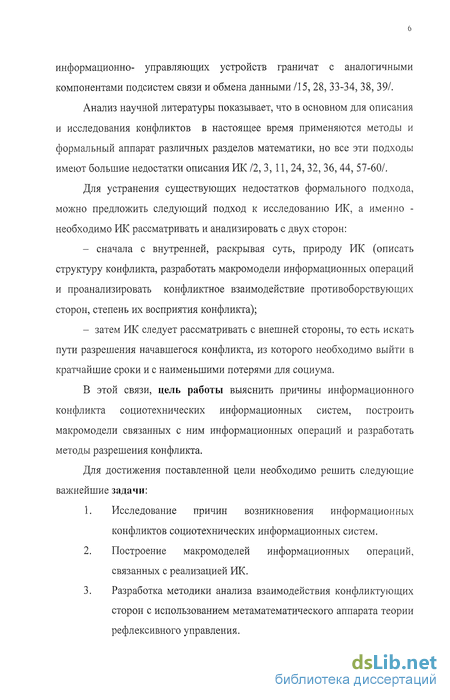 6

информационно- управляющих устройств граничат с аналогичными компонентами подсистем связи и обмена данными /15, 28, 33-34, 38, 39/.

Анализ научной литературы показывает, что в основном для описания и исследования конфликтов в настоящее время применяются методы и формальный аппарат различных разделов математики, но все эти подходы имеют большие недостатки описания ИК /2, 3, 11, 24, 32, 36, 44, 57-60/.

Для устранения существующих недостатков формального подхода, можно предложить следующий подход к исследованию ИК, а именно - необходимо ИК рассматривать и анализировать с двух сторон:

– сначала с внутренней, раскрывая суть, природу ИК (описать структуру конфликта, разработать макромодели информационных операций и проанализировать конфликтное взаимодействие противоборствующих сторон, степень их восприятия конфликта);

– затем ИК следует рассматривать с внешней стороны, то есть искать пути разрешения начавшегося конфликта, из которого необходимо выйти в кратчайшие сроки и с наименьшими потерями для социума.

В этой связи, цель работы выяснить причины информационного конфликта социотехнических информационных систем, построить макромодели связанных с ним информационных операций и разработать методы разрешения конфликта.

Для достижения поставленной цели необходимо решить следующие важнейшие задачи:

1. Исследование причин возникновения информационных конфликтов социотехнических информационных систем.

2. Построение макромоделей информационных операций, связанных с реализацией ИК.

3. Разработка методики анализа взаимодействия конфликтующих сторон с использованием метаматематического аппарата теории рефлексивного управления.

dsLib.net
библиотека диссертаций